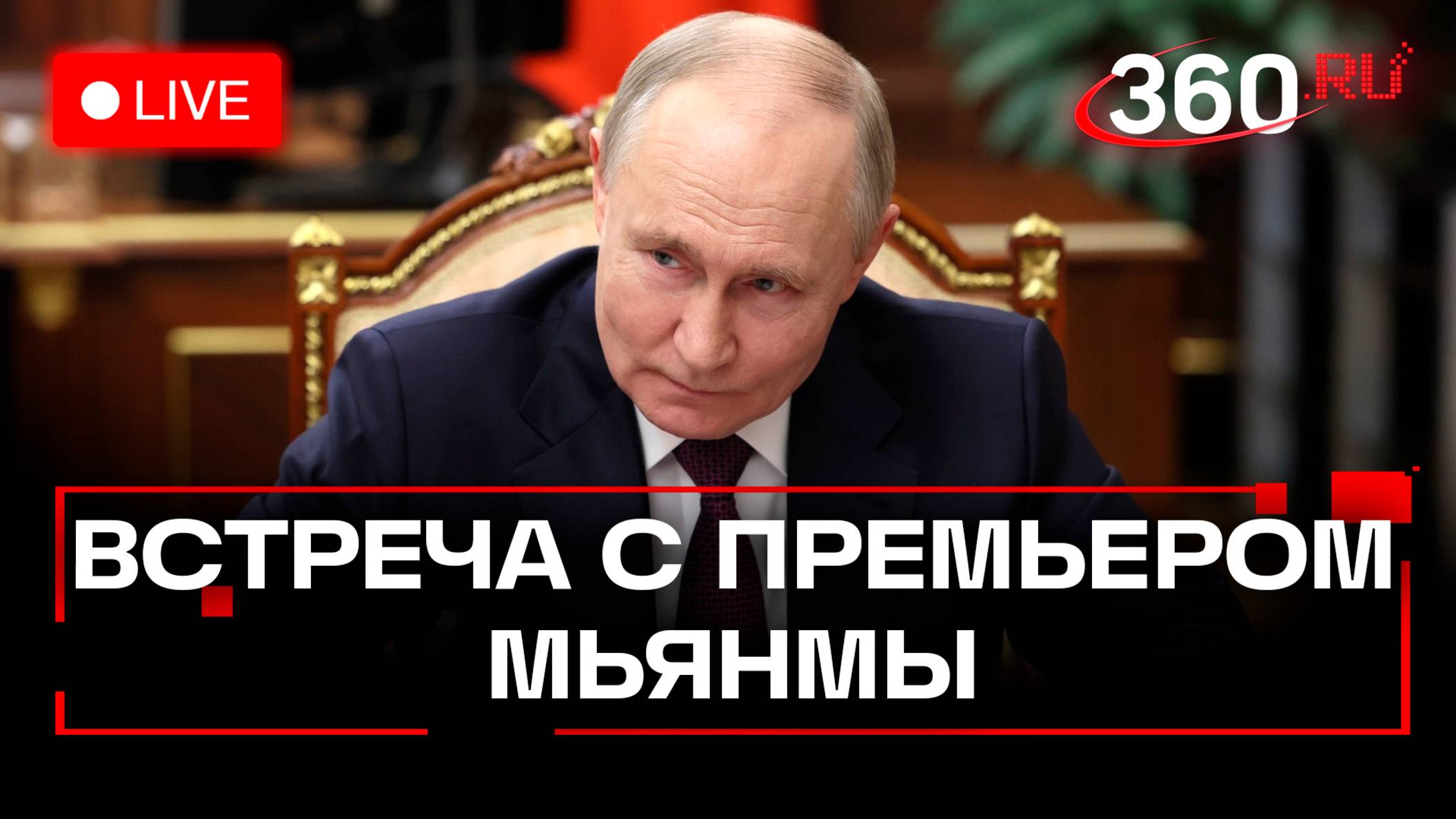 LIVE

360.RU

ВСТРЕЧА С ПРЕМЬЕРОМ МЬЯНМЫ